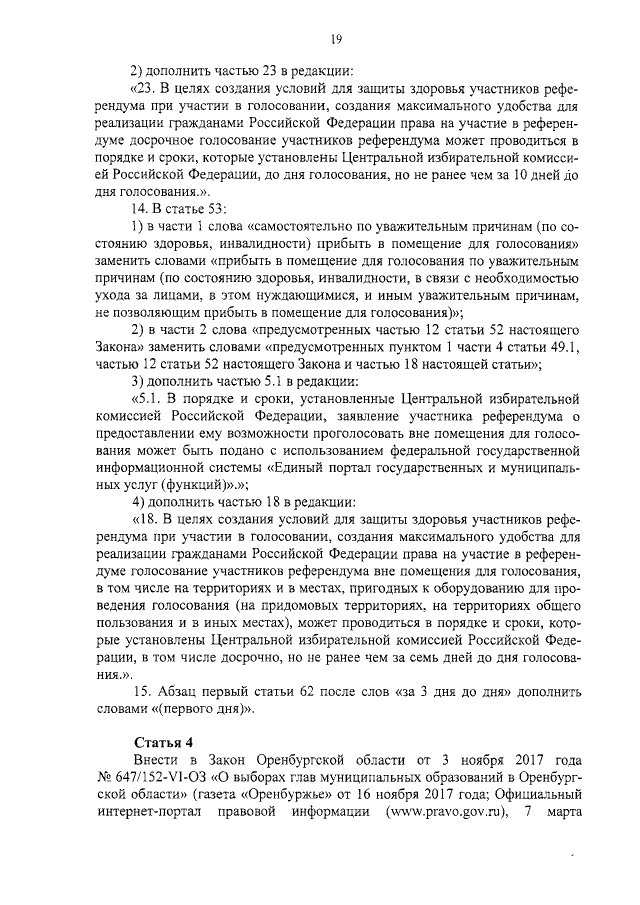 19

2) дополнить частью 23 в редакции:

«23. В целях создания условий для защиты здоровья участников референдума при участии в голосовании, создания максимального удобства для реализации гражданами Российской Федерации права на участие в референдуме досрочное голосование участников референдума может проводиться в порядке и сроки, которые установлены Центральной избирательной комиссией Российской Федерации, до дня голосования, но не ранее чем за 10 дней до дня голосования.».

14. В статье 53:

1) в части 1 слова «самостоятельно по уважительным причинам (по состоянию здоровья, инвалидности) прибыть в помещение для голосования» заменить словами «прибыть в помещение для голосования по уважительным причинам (по состоянию здоровья, инвалидности, в связи с необходимостью ухода за лицами, в этом нуждающимися, и иным уважительным причинам, не позволяющим прибыть в помещение для голосования)»;

2) в части 2 слова «предусмотренных частью 12 статьи 52 настоящего Закона» заменить словами «предусмотренных пунктом 1 части 4 статьи 49.1, частью 12 статьи 52 настоящего Закона и частью 18 настоящей статьи»;

3) дополнить частью 5.1 в редакции:

«5.1. В порядке и сроки, установленные Центральной избирательной комиссией Российской Федерации, заявление участника референдума о предоставлении ему возможности проголосовать вне помещения для голосования может быть подано с использованием федеральной государственной информационной системы «Единый портал государственных и муниципальных услуг (функций)».»;

4) дополнить частью 18 в редакции:

«18. В целях создания условий для защиты здоровья участников референдума при участии в голосовании, создания максимального удобства для реализации гражданами Российской Федерации права на участие в референдуме голосование участников референдума вне помещения для голосования, в том числе на территориях и в местах, пригодных к оборудованию для проведения голосования (на придомовых территориях, на территориях общего пользования и в иных местах), может проводиться в порядке и сроки, которые установлены Центральной избирательной комиссией Российской Федерации, в том числе досрочно, но не ранее чем за семь дней до дня голосования.».

15. Абзац первый статьи 62 после слов «за 3 дня до дня» дополнить словами «(первого дня)».

Статья 4

Внести в Закон Оренбургской области от 3 ноября 2017 года № 647/152-VI-ОЗ «О выборах глав муниципальных образований в Оренбургской области» (газета «Оренбуржье» от 16 ноября 2017 года; Официальный интернет-портал правовой информации (www.pravo.gov.ru), 7 марта